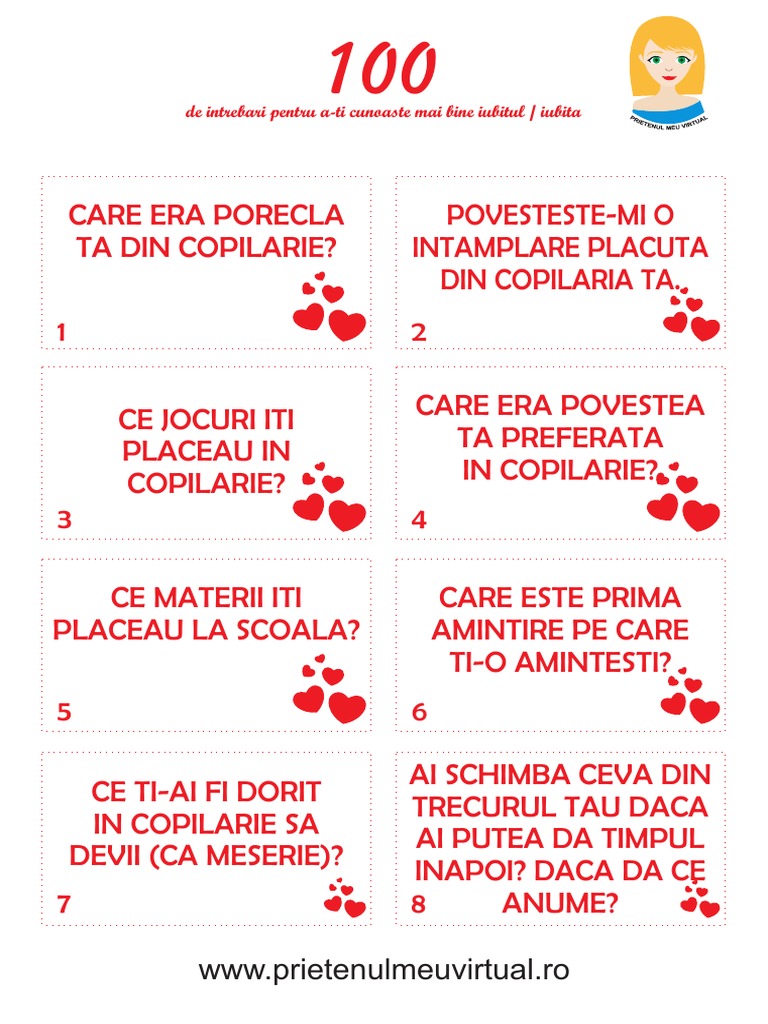 100

de intrebari pentru a-ti cunoaste mai bine iubitul / iubita

PRIETENUL MEU VIRTUAL

CARE ERA PORECLA TA DIN COPILARIE?

1

POVESTESTE-MI O INTAMPLARE PLACUTA DIN COPILARIA TA.

2

CE JOCURI ITI PLACEAU IN COPILARIE?

3

CARE ERA POVESTEA TA PREFERATA IN COPILARIE?

4

CE MATERII ITI PLACEAU LA SCOALA?

5

CARE ESTE PRIMA AMINTIRE PE CARE TI-O AMINTESTI?

6

CE TI-AI FI DORIT IN COPILARIE SA DEVII (CA MESERIE)?

7

AI SCHIMBA CEVA DIN TRECURUL TAU DACA AI PUTEA DA TIMPUL INAPOI? DACA DA CE ANUME?

8

www.prietenulmeuvirtual.ro